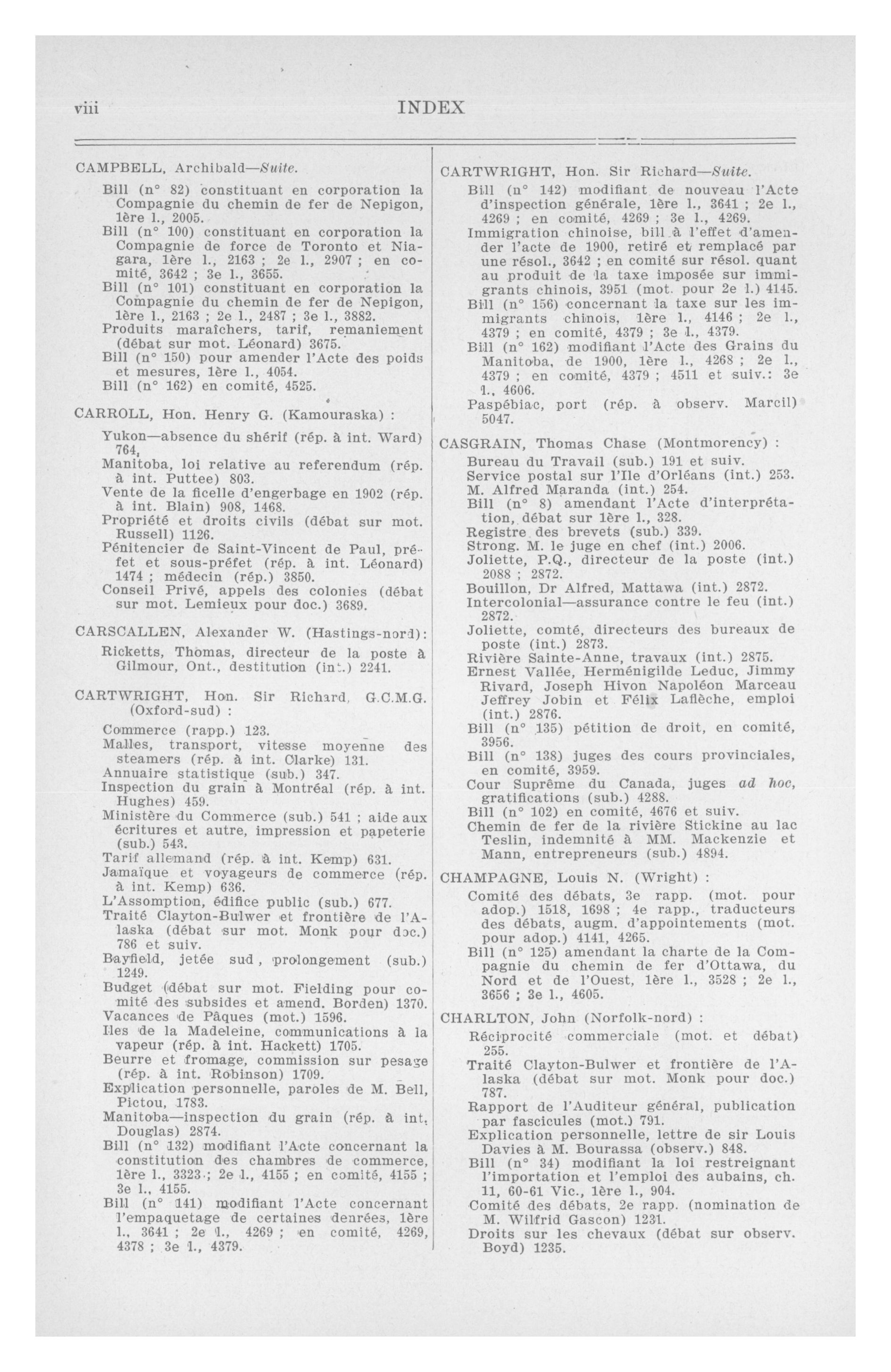 viii INDEX

CAMPBELL, Archibald—Suite.

Bill (n° 82) constituant en corporation la Compagnie du chemin de fer de Nepigon, 1ère l., 2005.
Bill (n° 100) constituant en corporation la Compagnie de force de Toronto et Niagara, 1ère l., 2163 ; 2e l., 2907 ; en comité, 3642 ; 3e l., 3655.
Bill (n° 101) constituant en corporation la Compagnie du chemin de fer de Nepigon, 1ère l., 2163 ; 2e l., 2487 ; 3e l., 3882.
Produits maraîchers, tarif, remaniement (débat sur mot. Léonard) 3675.
Bill (n° 150) pour amender l'Acte des poids et mesures, 1ère l., 4054.
Bill (n° 162) en comité, 4525.

CARROLL, Hon. Henry G. (Kamouraska) :

Yukon—absence du shérif (rép. à int. Ward) 764.
Manitoba, loi relative au referendum (rép. à int. Puttee) 803.
Vente de la ficelle d'engerbage en 1902 (rép. à int. Blain) 908, 1468.
Propriété et droits civils (débat sur mot. Russell) 1126.
Pénitencier de Saint-Vincent de Paul, préfet et sous-préfet (rép. à int. Léonard) 1474 ; médecin (rép.) 3850.
Conseil Privé, appels des colonies (débat sur mot. Lemieux pour doc.) 3689.

CARSCALLEN, Alexander W. (Hastings-nord):

Ricketts, Thomas, directeur de la poste à Gilmour, Ont., destitution (int.) 2241.

CARTWRIGHT, Hon. Sir Richard, G.C.M.G. (Oxford-sud) :

Commerce (rapp.) 123.
Malles, transport, vitesse moyenne des steamers (rép. à int. Clarke) 131.
Annuaire statistique (sub.) 347.
Inspection du grain à Montréal (rép. à int. Hughes) 459.
Ministère du Commerce (sub.) 541 ; aide aux écritures et autre, impression et papeterie (sub.) 543.
Tarif allemand (rép. à int. Kemp) 631.
Jamaïque et voyageurs de commerce (rép. à int. Kemp) 636.
L'Assomption, édifice public (sub.) 677.
Traité Clayton-Bulwer et frontière de l'Alaska (débat sur mot. Monk pour doc.) 786 et suiv.
Bayfield, jetée sud, prolongement (sub.) 1249.
Budget (débat sur mot. Fielding pour comité des subsides et amend. Borden) 1370.
Vacances de Pâques (mot.) 1596.
Iles de la Madeleine, communications à la vapeur (rép. à int. Hackett) 1705.
Beurre et fromage, commission sur pesage (rép. à int. Robinson) 1709.
Explication personnelle, paroles de M. Bell, Pictou, 1783.
Manitoba—inspection du grain (rép. à int. Douglas) 2874.
Bill (n° 132) modifiant l'Acte concernant la constitution des chambres de commerce, 1ère l., 3323 ; 2e l., 4155 ; en comité, 4155 ; 3e l., 4155.
Bill (n° 141) modifiant l'Acte concernant l'empaquetage de certaines denrées, 1ère l., 3641 ; 2e l., 4269 ; en comité, 4269, 4378 ; 3e l., 4379.

CARTWRIGHT, Hon. Sir Richard—Suite.

Bill (n° 142) modifiant de nouveau l'Acte d'inspection générale, 1ère l., 3641 ; 2e l., 4269 ; en comité, 4269 ; 3e l., 4269.
Immigration chinoise, bill à l'effet d'amender l'acte de 1900, retiré et remplacé par une résol., 3642 ; en comité sur résol. quant au produit de la taxe imposée sur immigrants chinois, 3951 (mot. pour 2e l.) 4145.
Bill (n° 156) concernant la taxe sur les immigrants chinois, 1ère l., 4146 ; 2e l., 4379 ; en comité, 4379 ; 3e l., 4379.
Bill (n° 162) modifiant l'Acte des Grains du Manitoba, de 1900, 1ère l., 4268 ; 2e l., 4379 ; en comité, 4379 ; 4511 et suiv.: 3e l., 4606.
Paspébiac, port (rép. à observ. Marcil) 5047.

CASGRAIN, Thomas Chase (Montmorency) :

Bureau du Travail (sub.) 191 et suiv.
Service postal sur l'Ile d'Orléans (int.) 253.
M. Alfred Maranda (int.) 254.
Bill (n° 8) amendant l'Acte d'interprétation, débat sur 1ère l., 328.
Registre des brevets (sub.) 339.
Strong. M. le juge en chef (int.) 2006.
Joliette, P.Q., directeur de la poste (int.) 2088 ; 2872.
Bouillon, Dr Alfred, Mattawa (int.) 2872.
Intercolonial—assurance contre le feu (int.) 2872.
Joliette, comté, directeurs des bureaux de poste (int.) 2873.
Rivière Sainte-Anne, travaux (int.) 2875.
Ernest Vallée, Herménigilde Leduc, Jimmy Rivard, Joseph Hivon Napoléon Marceau Jeffrey Jobin et Félix Laflèche, emploi (int.) 2876.
Bill (n° 135) pétition de droit, en comité, 3956.
Bill (n° 138) juges des cours provinciales, en comité, 3959.
Cour Suprême du Canada, juges ad hoc, gratifications (sub.) 4288.
Bill (n° 102) en comité, 4676 et suiv.
Chemin de fer de la rivière Stickine au lac Teslin, indemnité à MM. Mackenzie et Mann, entrepreneurs (sub.) 4894.

CHAMPAGNE, Louis N. (Wright) :

Comité des débats, 3e rapp. (mot. pour adop.) 1518, 1698 ; 4e rapp., traducteurs des débats, augm. d'appointements (mot. pour adop.) 4141, 4265.
Bill (n° 125) amendant la charte de la Compagnie du chemin de fer d'Ottawa, du Nord et de l'Ouest, 1ère l., 3528 ; 2e l., 3656 ; 3e l., 4605.

CHARLTON, John (Norfolk-nord) :

Réciprocité commerciale (mot. et débat) 255.
Traité Clayton-Bulwer et frontière de l'Alaska (débat sur mot. Monk pour doc.) 787.
Rapport de l'Auditeur général, publication par fascicules (mot.) 791.
Explication personnelle, lettre de sir Louis Davies à M. Bourassa (observ.) 848.
Bill (n° 34) modifiant la loi restreignant l'importation et l'emploi des aubains, ch. 11, 60-61 Vic., 1ère l., 904.
Comité des débats, 2e rapp. (nomination de M. Wilfrid Gascon) 1231.
Droits sur les chevaux (débat sur observ. Boyd) 1235.